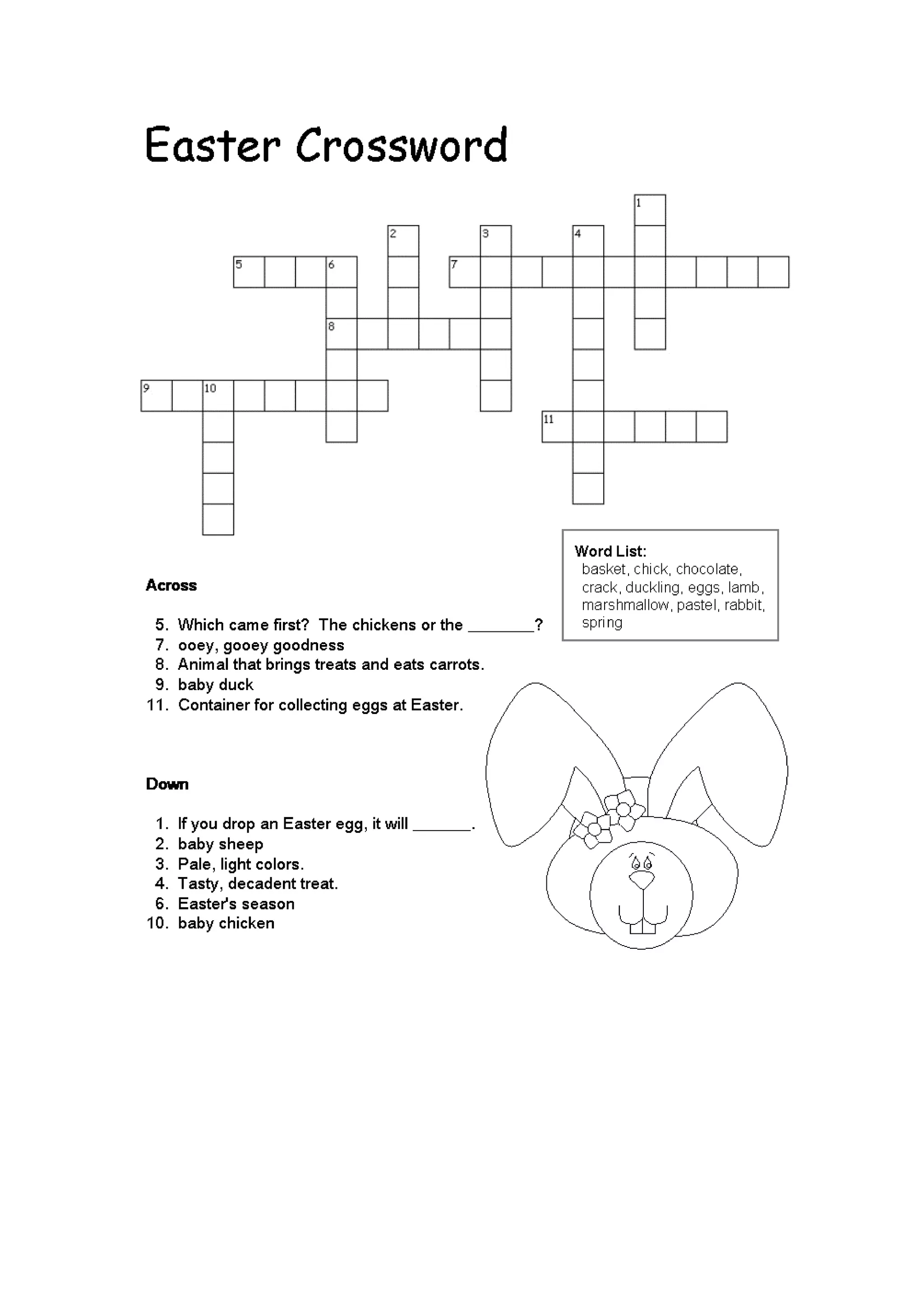 Easter Crossword

1

2 3 4

5 6 7

8

9 10

11

Word List:
basket, chick, chocolate, crack, duckling, eggs, lamb, marshmallow, pastel, rabbit, spring

Across

5. Which came first? The chickens or the ________?
7. ooey, gooey goodness
8. Animal that brings treats and eats carrots.
9. baby duck
11. Container for collecting eggs at Easter.

Down

1. If you drop an Easter egg, it will _______.
2. baby sheep
3. Pale, light colors.
4. Tasty, decadent treat.
6. Easter's season
10. baby chicken